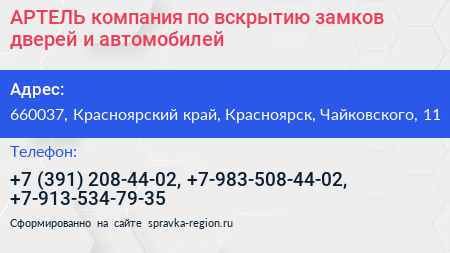 АРТЕЛЬ компания по вскрытию замков дверей и автомобилей

Адрес:

660037, Красноярский край, Красноярск, Чайковского, 11

Телефон:

+7 (391) 208-44-02, +7-983-508-44-02, +7-913-534-79-35

Сформированно на сайте spravka-region.ru